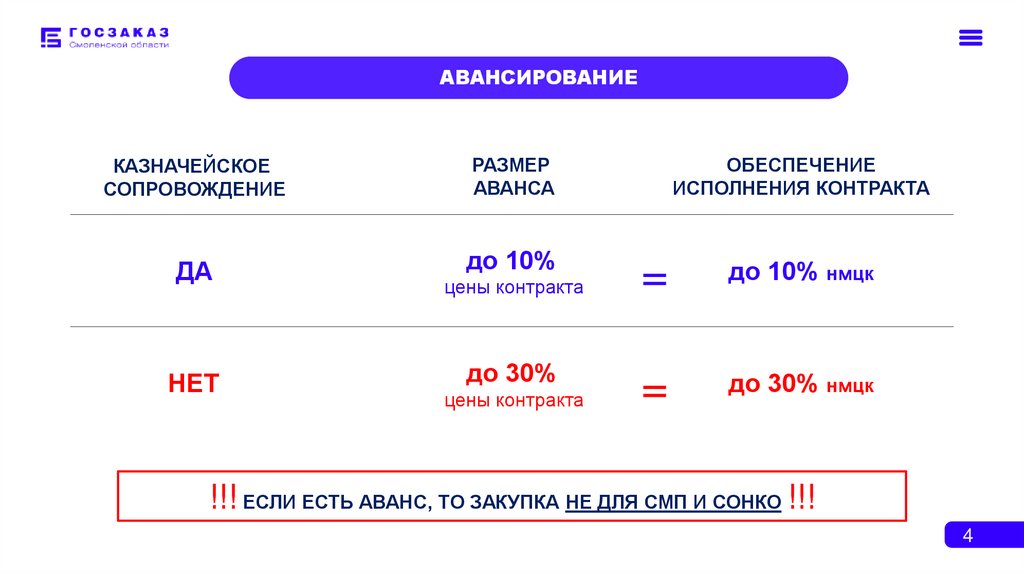 ГОСЗАКАЗ
Смоленской области

АВАНСИРОВАНИЕ

| КАЗНАЧЕЙСКОЕ СОПРОВОЖДЕНИЕ | РАЗМЕР АВАНСА | | ОБЕСПЕЧЕНИЕ ИСПОЛНЕНИЯ КОНТРАКТА |
|---|---|---|---|
| ДА | до 10% цены контракта | = | до 10% нмцк |
| НЕТ | до 30% цены контракта | = | до 30% нмцк |

!!! ЕСЛИ ЕСТЬ АВАНС, ТО ЗАКУПКА НЕ ДЛЯ СМП И СОНКО !!!

4